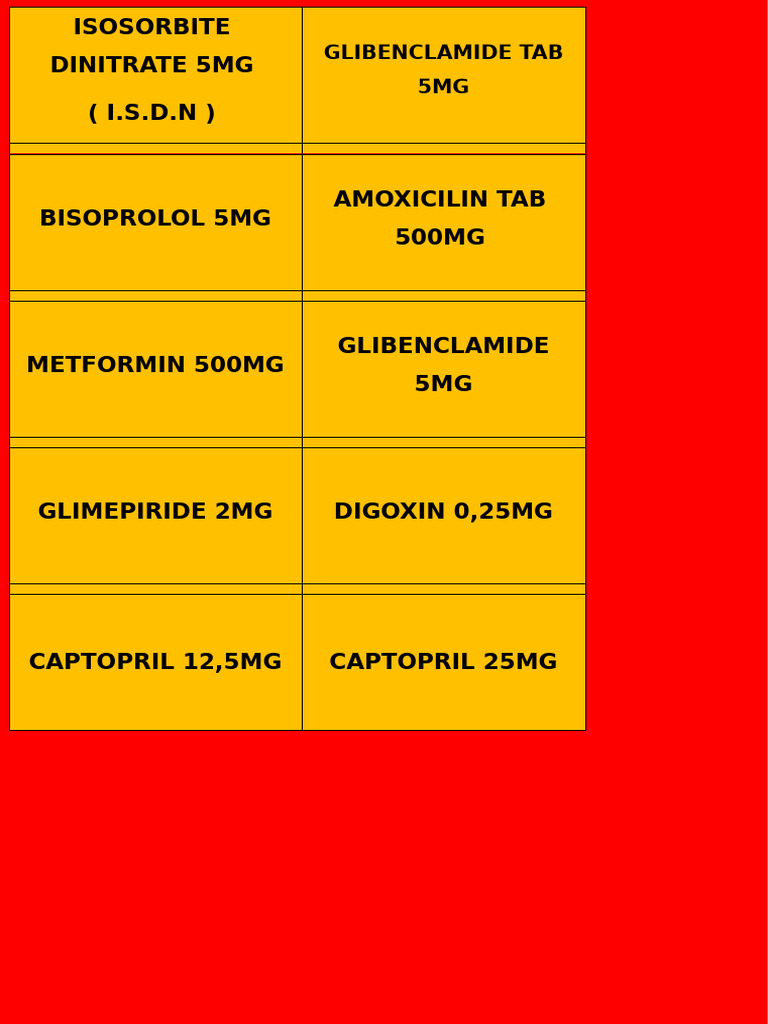 | ISOSORBITE DINITRATE 5MG ( I.S.D.N ) | GLIBENCLAMIDE TAB 5MG |
|---|---|
| BISOPROLOL 5MG | AMOXICILIN TAB 500MG |
| METFORMIN 500MG | GLIBENCLAMIDE 5MG |
| GLIMEPIRIDE 2MG | DIGOXIN 0,25MG |
| CAPTOPRIL 12,5MG | CAPTOPRIL 25MG |